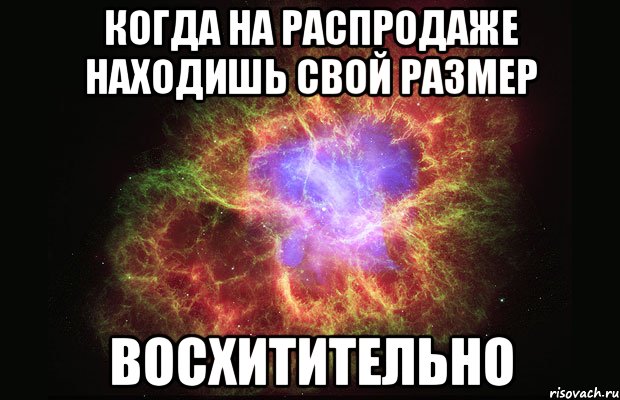 КОГДА НА РАСПРОДАЖЕ НАХОДИШЬ СВОЙ РАЗМЕР

ВОСХИТИТЕЛЬНО

risovach.ru